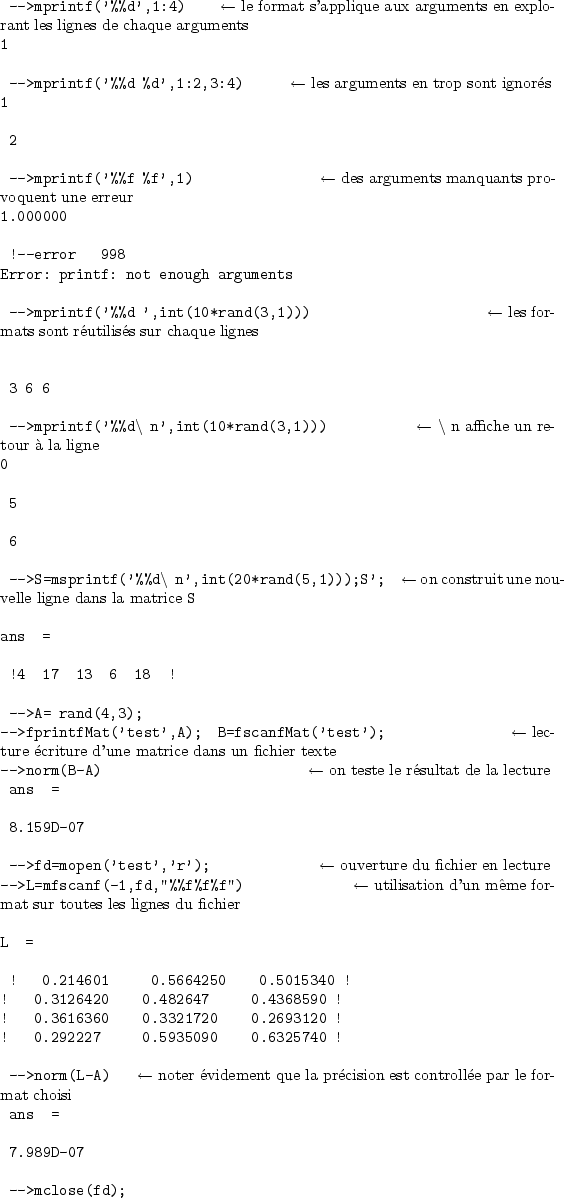 -->mprintf('%%d',1:4) ← le format s'applique aux arguments en explorant les lignes de chaque arguments
1

-->mprintf('%%d %d',1:2,3:4) ← les arguments en trop sont ignorés
1

2

-->mprintf('%%f %f',1) ← des arguments manquants provoquent une erreur
1.000000

!--error 998
Error: printf: not enough arguments

-->mprintf('%%d ',int(10*rand(3,1))) ← les formats sont réutilisés sur chaque lignes

3 6 6

-->mprintf('%%d\ n',int(10*rand(3,1))) ← \ n affiche un retour à la ligne
0

5

6

-->S=msprintf('%%d\ n',int(20*rand(5,1)));S'; ← on construit une nouvelle ligne dans la matrice S

ans =

!4 17 13 6 18 !

-->A= rand(4,3);
-->fprintfMat('test',A); B=fscanfMat('test'); ← lecture écriture d'une matrice dans un fichier texte
-->norm(B-A) ← on teste le résultat de la lecture
ans =

8.159D-07

-->fd=mopen('test','r'); ← ouverture du fichier en lecture
-->L=mfscanf(-1,fd,"%%f%f%f") ← utilisation d'un même format sur toutes les lignes du fichier

L =

! 0.214601 0.5664250 0.5015340 !
! 0.3126420 0.482647 0.4368590 !
! 0.3616360 0.3321720 0.2693120 !
! 0.292227 0.5935090 0.6325740 !

-->norm(L-A) ← noter évidement que la précision est controllée par le format choisi
ans =

7.989D-07

-->mclose(fd);